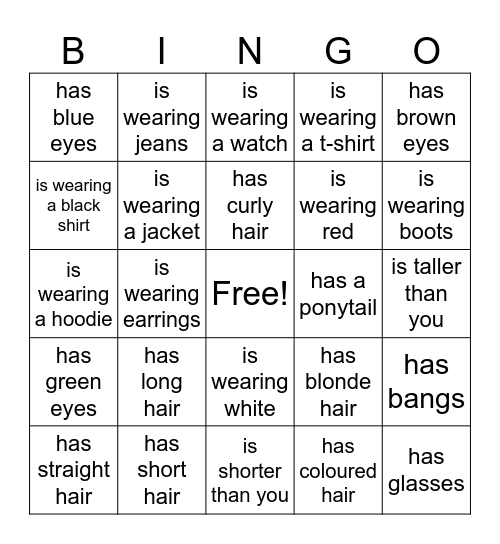 | B | I | N | G | O |
|---|---|---|---|---|
| has blue eyes | is wearing jeans | is wearing a watch | is wearing a t-shirt | has brown eyes |
| is wearing a black shirt | is wearing a jacket | has curly hair | is wearing red | is wearing boots |
| is wearing a hoodie | is wearing earrings | Free! | has a ponytail | is taller than you |
| has green eyes | has long hair | is wearing white | has blonde hair | has bangs |
| has straight hair | has short hair | is shorter than you | has coloured hair | has glasses |